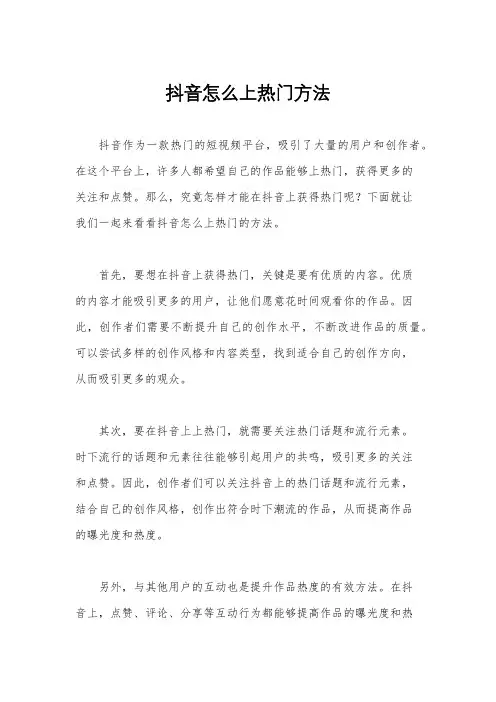 抖音怎么上热门方法

抖音作为一款热门的短视频平台，吸引了大量的用户和创作者。在这个平台上，许多人都希望自己的作品能够上热门，获得更多的关注和点赞。那么，究竟怎样才能在抖音上获得热门呢？下面就让我们一起来看看抖音怎么上热门的方法。

首先，要想在抖音上获得热门，关键是要有优质的内容。优质的内容才能吸引更多的用户，让他们愿意花时间观看你的作品。因此，创作者们需要不断提升自己的创作水平，不断改进作品的质量。可以尝试多样的创作风格和内容类型，找到适合自己的创作方向，从而吸引更多的观众。

其次，要在抖音上上热门，就需要关注热门话题和流行元素。时下流行的话题和元素往往能够引起用户的共鸣，吸引更多的关注和点赞。因此，创作者们可以关注抖音上的热门话题和流行元素，结合自己的创作风格，创作出符合时下潮流的作品，从而提高作品的曝光度和热度。

另外，与其他用户的互动也是提升作品热度的有效方法。在抖音上，点赞、评论、分享等互动行为都能够提高作品的曝光度和热